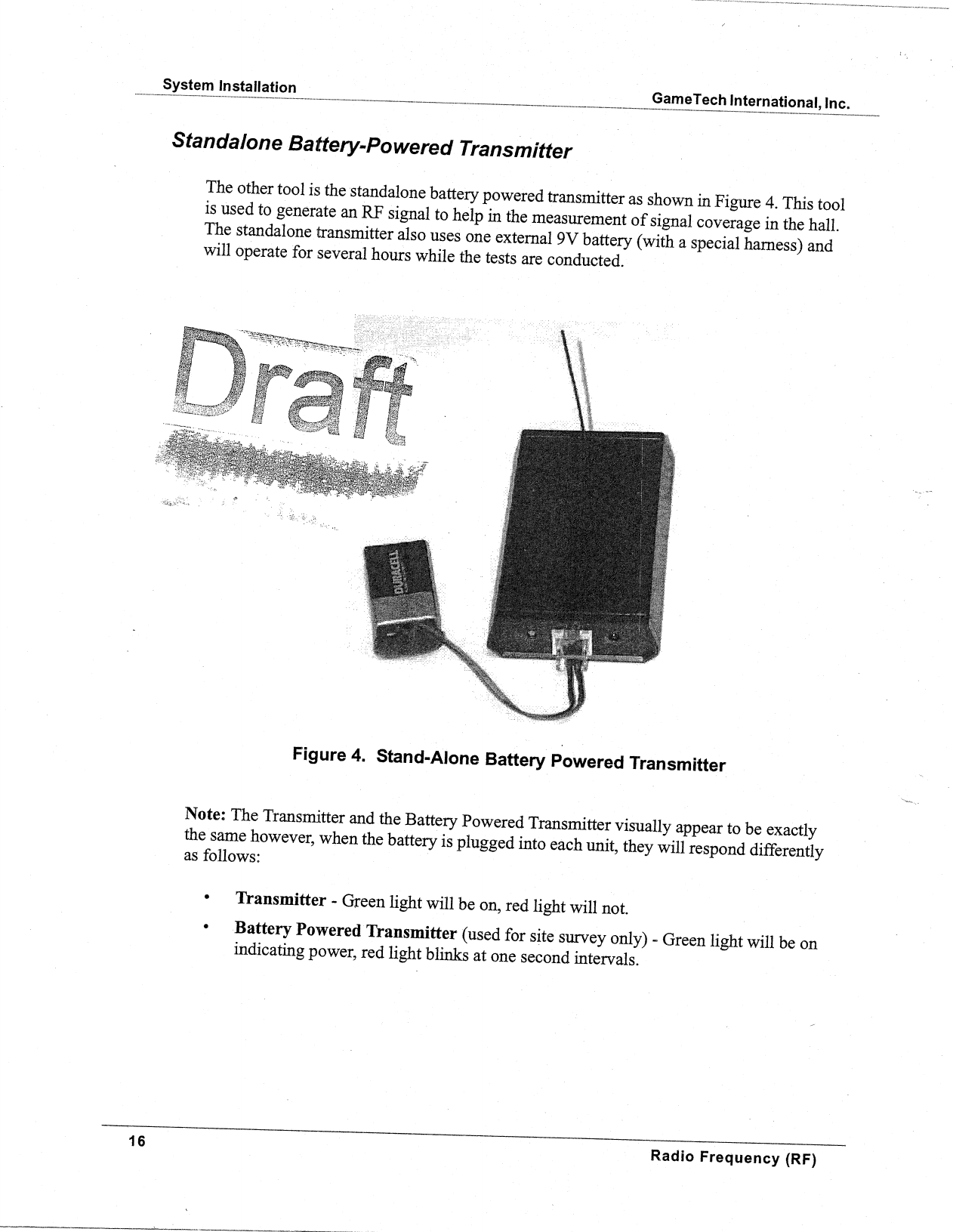 System Installation

GameTech International, Inc.

Standalone Battery-Powered Transmitter

The other tool is the standalone battery powered transmitter as shown in Figure 4. This tool is used to generate an RF signal to help in the measurement of signal coverage in the hall. The standalone transmitter also uses one external 9V battery (with a special harness) and will operate for several hours while the tests are conducted.

Draft

DURACELL

Figure 4. Stand-Alone Battery Powered Transmitter

Note: The Transmitter and the Battery Powered Transmitter visually appear to be exactly the same however, when the battery is plugged into each unit, they will respond differently as follows:

• Transmitter - Green light will be on, red light will not.

• Battery Powered Transmitter (used for site survey only) - Green light will be on indicating power, red light blinks at one second intervals.

16

Radio Frequency (RF)